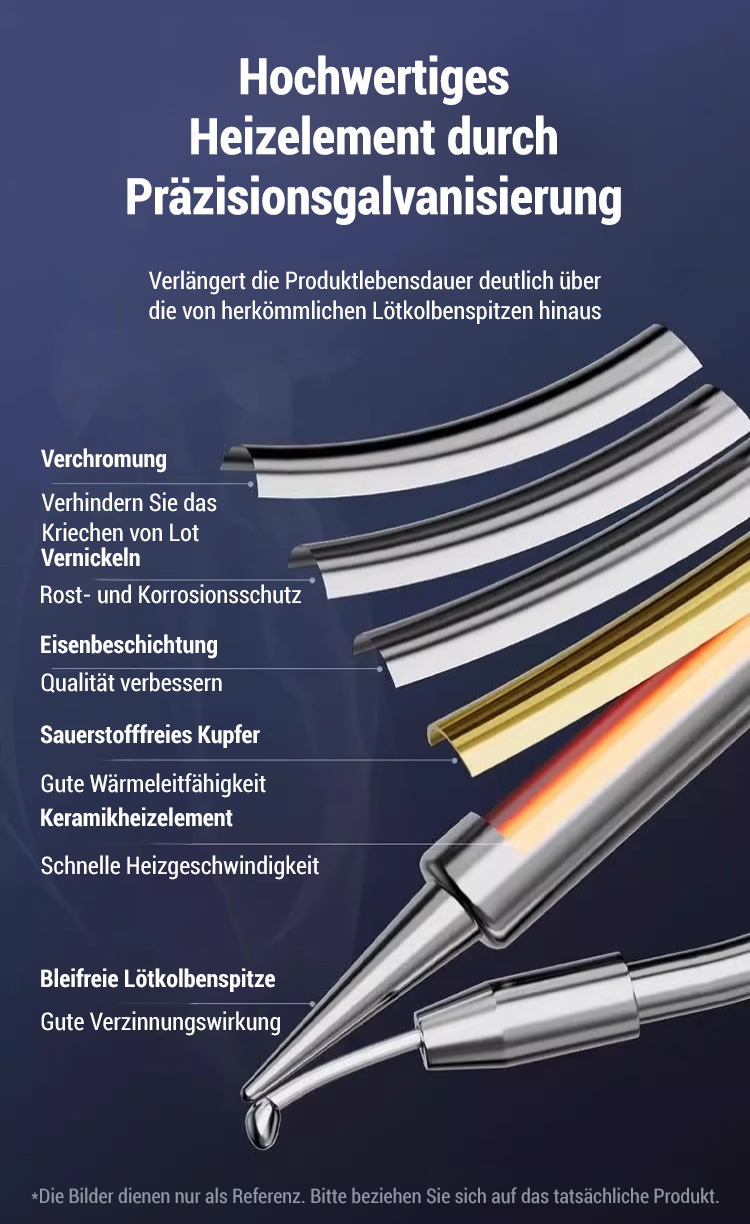 Hochwertiges Heizelement durch Präzisionsgalvanisierung

Verlängert die Produktlebensdauer deutlich über die von herkömmlichen Lötkolbenspitzen hinaus

Verchromung

Verhindern Sie das Kriechen von Lot

Vernickeln

Rost- und Korrosionsschutz

Eisenbeschichtung

Qualität verbessern

Sauerstofffreies Kupfer

Gute Wärmeleitfähigkeit

Keramikheizelement

Schnelle Heizgeschwindigkeit

Bleifreie Lötkolbenspitze

Gute Verzinnungswirkung

*Die Bilder dienen nur als Referenz. Bitte beziehen Sie sich auf das tatsächliche Produkt.